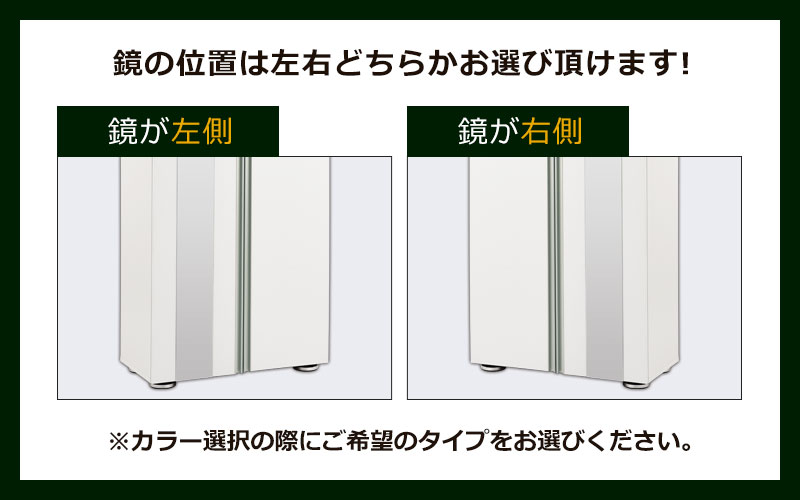 鏡の位置は左右どちらかお選び頂けます!

鏡が左側

鏡が右側

※カラー選択の際にご希望のタイプをお選びください。